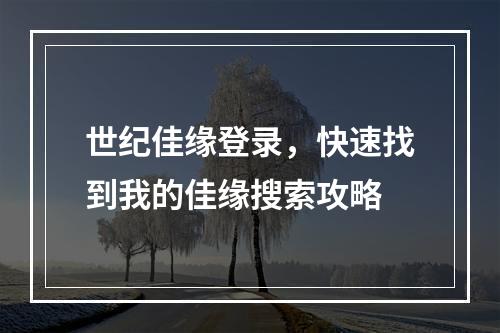 世纪佳缘登录，快速找到我的佳缘搜索攻略